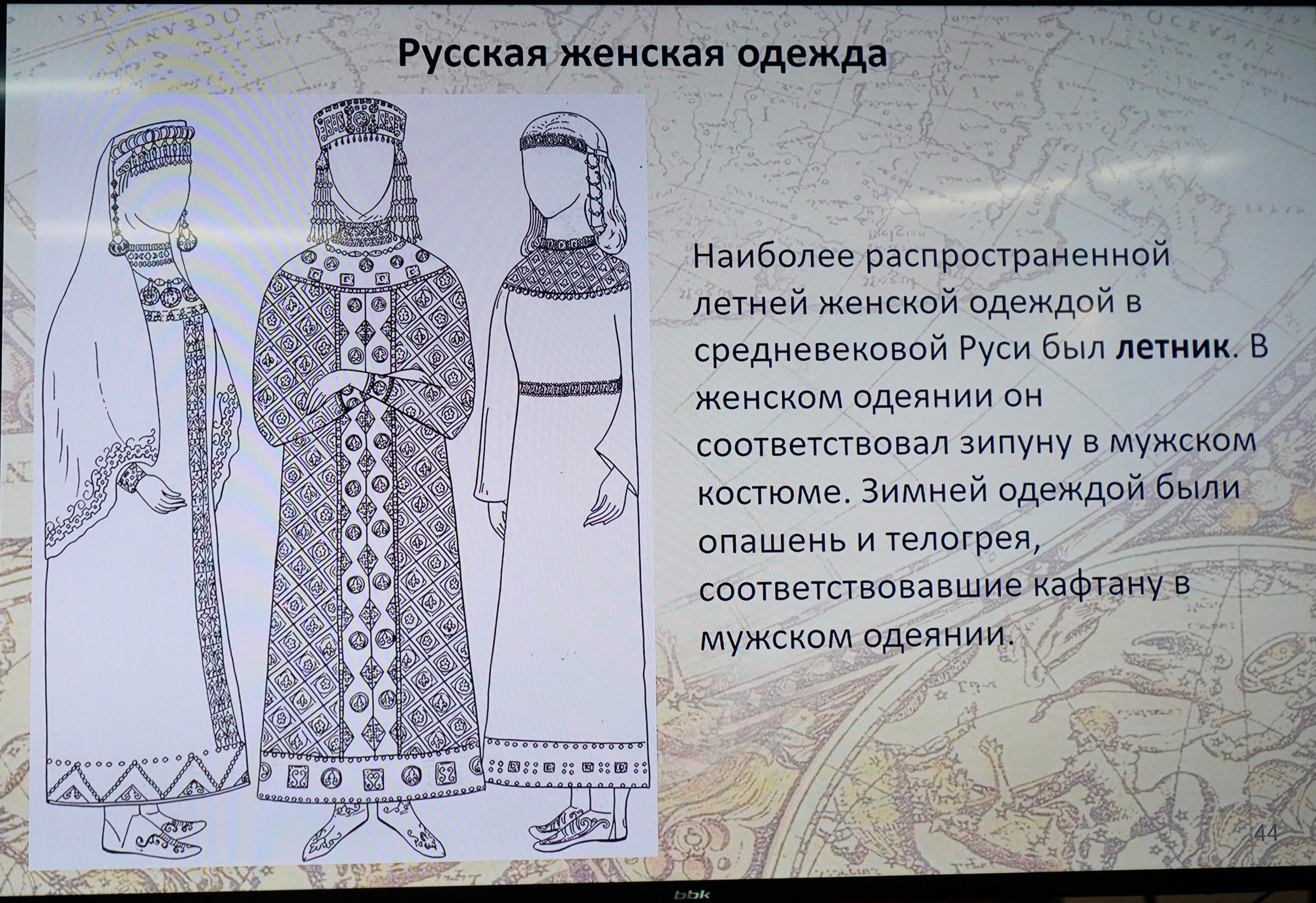 Русская женская одежда

Наиболее распространенной летней женской одеждой в средневековой Руси был летник. В женском одеянии он соответствовал зипуну в мужском костюме. Зимней одеждой были опашень и телогрея, соответствовавшие кафтану в мужском одеянии.

44

bbk